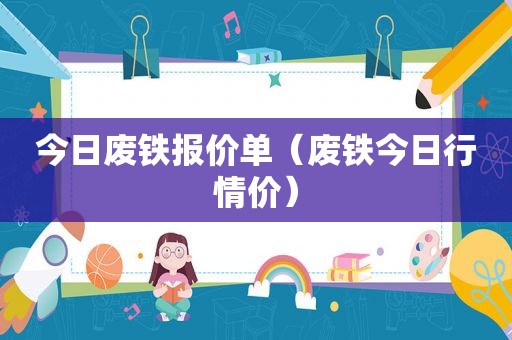 今日废铁报价单（废铁今日行情价）